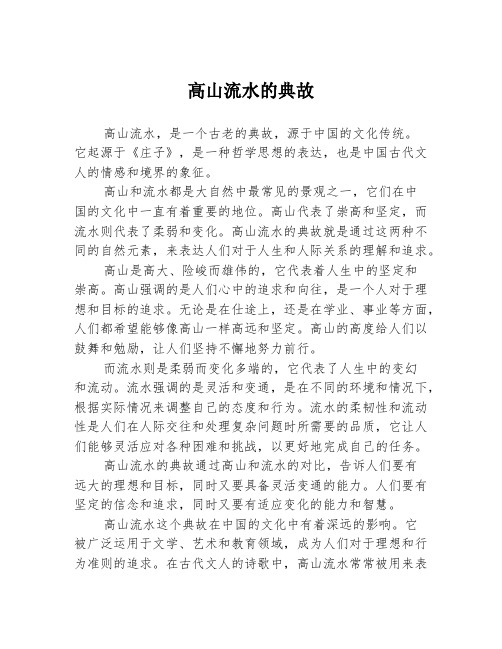 高山流水的典故

高山流水，是一个古老的典故，源于中国的文化传统。它起源于《庄子》，是一种哲学思想的表达，也是中国古代文人的情感和境界的象征。

高山和流水都是大自然中最常见的景观之一，它们在中国的文化中一直有着重要的地位。高山代表了崇高和坚定，而流水则代表了柔弱和变化。高山流水的典故就是通过这两种不同的自然元素，来表达人们对于人生和人际关系的理解和追求。

高山是高大、险峻而雄伟的，它代表着人生中的坚定和崇高。高山强调的是人们心中的追求和向往，是一个人对于理想和目标的追求。无论是在仕途上，还是在学业、事业等方面，人们都希望能够像高山一样高远和坚定。高山的高度给人们以鼓舞和勉励，让人们坚持不懈地努力前行。

而流水则是柔弱而变化多端的，它代表了人生中的变幻和流动。流水强调的是灵活和变通，是在不同的环境和情况下，根据实际情况来调整自己的态度和行为。流水的柔韧性和流动性是人们在人际交往和处理复杂问题时所需要的品质，它让人们能够灵活应对各种困难和挑战，以更好地完成自己的任务。

高山流水的典故通过高山和流水的对比，告诉人们要有远大的理想和目标，同时又要具备灵活变通的能力。人们要有坚定的信念和追求，同时又要有适应变化的能力和智慧。

高山流水这个典故在中国的文化中有着深远的影响。它被广泛运用于文学、艺术和教育领域，成为人们对于理想和行为准则的追求。在古代文人的诗歌中，高山流水常常被用来表